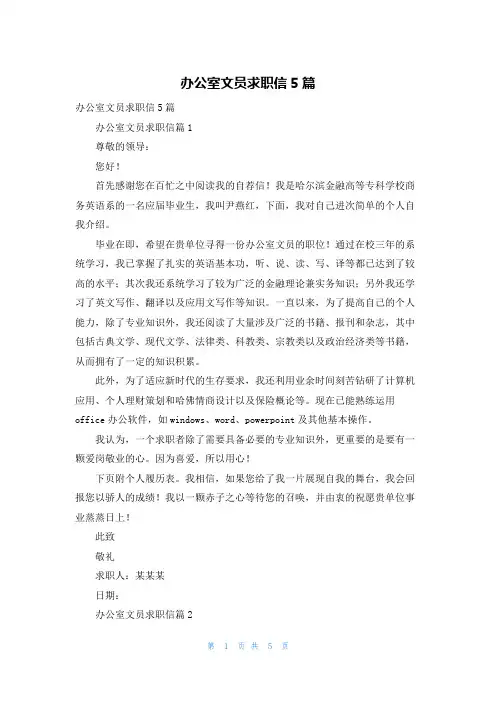 办公室文员求职信 5 篇

办公室文员求职信 5 篇

办公室文员求职信篇 1

尊敬的领导：

您好！

首先感谢您在百忙之中阅读我的自荐信！我是哈尔滨金融高等专科学校商务英语系的一名应届毕业生，我叫尹燕红，下面，我对自己进次简单的个人自我介绍。

毕业在即，希望在贵单位寻得一份办公室文员的职位！通过在校三年的系统学习，我已掌握了扎实的英语基本功，听、说、读、写、译等都已达到了较高的水平；其次我还系统学习了较为广泛的金融理论兼实务知识；另外我还学习了英文写作、翻译以及应用文写作等知识。一直以来，为了提高自己的个人能力，除了专业知识外，我还阅读了大量涉及广泛的书籍、报刊和杂志，其中包括古典文学、现代文学、法律类、科教类、宗教类以及政治经济类等书籍，从而拥有了一定的知识积累。

此外，为了适应新时代的生存要求，我还利用业余时间刻苦钻研了计算机应用、个人理财策划和哈佛情商设计以及保险概论等。现在已能熟练运用 office 办公软件，如 windows、word、powerpoint 及其他基本操作。

我认为，一个求职者除了需要具备必要的专业知识外，更重要的是要有一颗爱岗敬业的心。因为喜爱，所以用心！

下页附个人履历表。我相信，如果您给了我一片展现自我的舞台，我会回报您以骄人的成绩！我以一颗赤子之心等待您的召唤，并由衷的祝愿贵单位事业蒸蒸日上！

此致

敬礼

求职人：某某某

日期：

办公室文员求职信篇 2

第 1 页 共 5 页